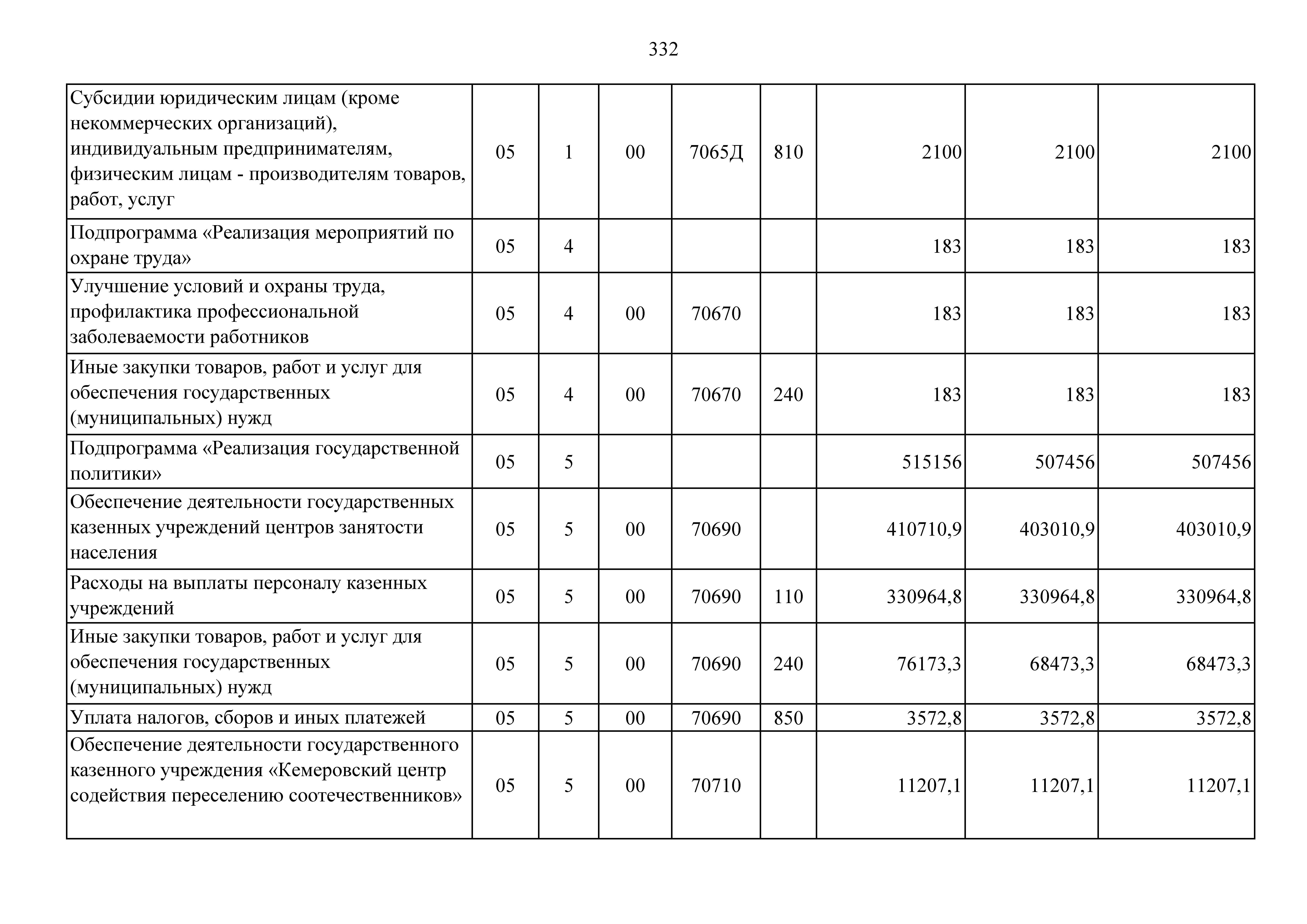 332

| | | | | | | | | |
|---|---|---|---|---|---|---|---|---|
| Субсидии юридическим лицам (кроме некоммерческих организаций), индивидуальным предпринимателям, физическим лицам - производителям товаров, работ, услуг | 05 | 1 | 00 | 7065Д | 810 | 2100 | 2100 | 2100 |
| Подпрограмма «Реализация мероприятий по охране труда» | 05 | 4 | | | | 183 | 183 | 183 |
| Улучшение условий и охраны труда, профилактика профессиональной заболеваемости работников | 05 | 4 | 00 | 70670 | | 183 | 183 | 183 |
| Иные закупки товаров, работ и услуг для обеспечения государственных (муниципальных) нужд | 05 | 4 | 00 | 70670 | 240 | 183 | 183 | 183 |
| Подпрограмма «Реализация государственной политики» | 05 | 5 | | | | 515156 | 507456 | 507456 |
| Обеспечение деятельности государственных казенных учреждений центров занятости населения | 05 | 5 | 00 | 70690 | | 410710,9 | 403010,9 | 403010,9 |
| Расходы на выплаты персоналу казенных учреждений | 05 | 5 | 00 | 70690 | 110 | 330964,8 | 330964,8 | 330964,8 |
| Иные закупки товаров, работ и услуг для обеспечения государственных (муниципальных) нужд | 05 | 5 | 00 | 70690 | 240 | 76173,3 | 68473,3 | 68473,3 |
| Уплата налогов, сборов и иных платежей | 05 | 5 | 00 | 70690 | 850 | 3572,8 | 3572,8 | 3572,8 |
| Обеспечение деятельности государственного казенного учреждения «Кемеровский центр содействия переселению соотечественников» | 05 | 5 | 00 | 70710 | | 11207,1 | 11207,1 | 11207,1 |